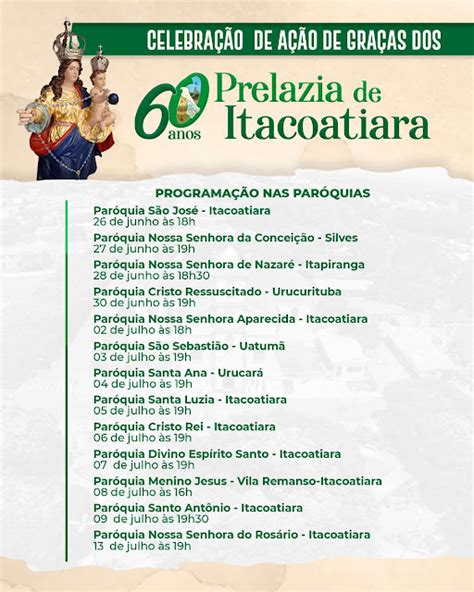 CELEBRAÇÃO DE AÇÃO DE GRAÇAS DOS

60 anos Prelazia de Itacoatiara

PROGRAMAÇÃO NAS PARÓQUIAS

Paróquia São José - Itacoatiara
26 de junho às 18h

Paróquia Nossa Senhora da Conceição - Silves
27 de junho às 19h

Paróquia Nossa Senhora de Nazaré - Itapiranga
28 de junho às 18h30

Paróquia Cristo Ressuscitado - Urucurituba
30 de junho às 19h

Paróquia Nossa Senhora Aparecida - Itacoatiara
02 de julho às 18h

Paróquia São Sebastião - Uatumã
03 de julho às 19h

Paróquia Santa Ana - Urucará
04 de julho às 19h

Paróquia Santa Luzia - Itacoatiara
05 de julho às 19h

Paróquia Cristo Rei - Itacoatiara
06 de julho às 19h

Paróquia Divino Espírito Santo - Itacoatiara
07 de julho às 19h

Paróquia Menino Jesus - Vila Remanso-Itacoatiara
08 de julho às 16h

Paróquia Santo Antônio - Itacoatiara
09 de julho às 19h30

Paróquia Nossa Senhora do Rosário - Itacoatiara
13 de julho às 19h